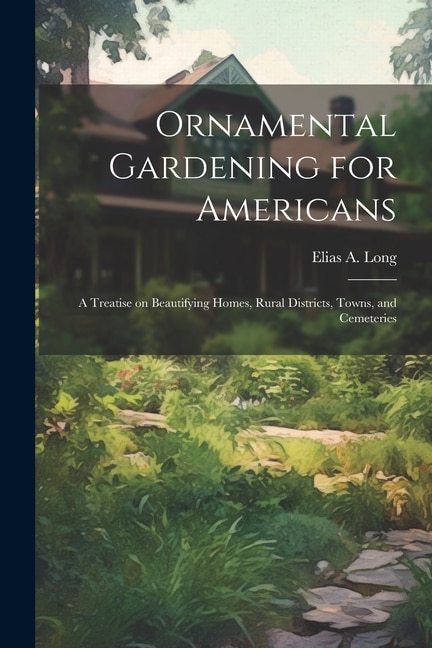 Ornamental Gardening for Americans

Elias A. Long

A Treatise on Beautifying Homes, Rural Districts, Towns, and Cemeteries